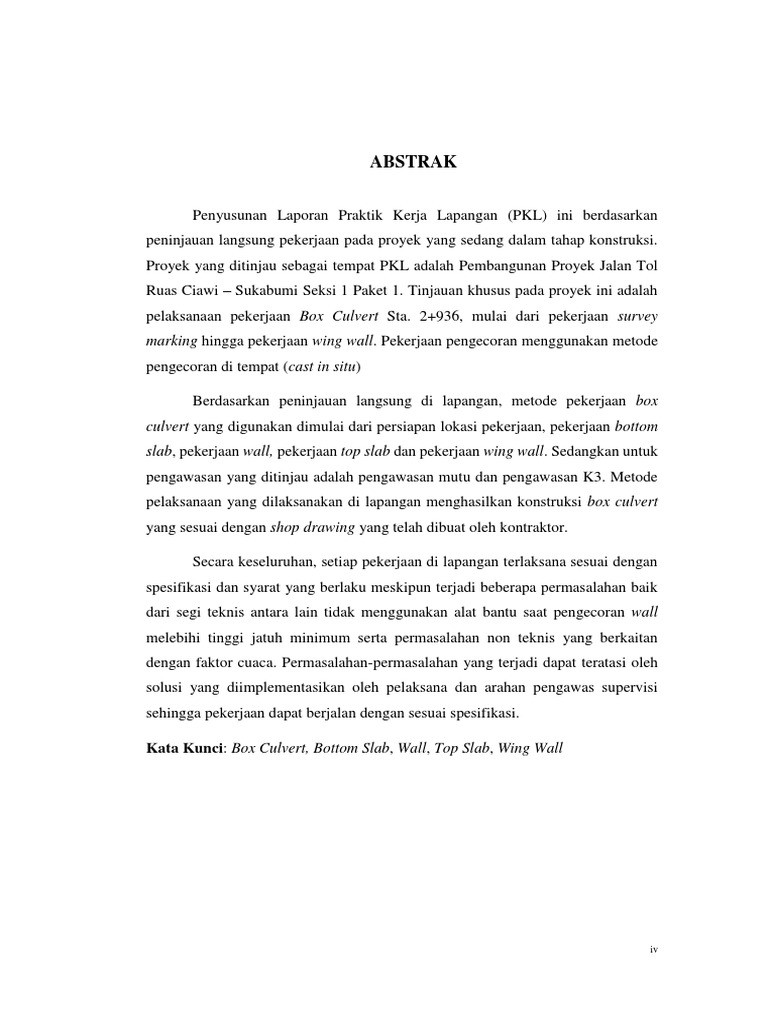 ABSTRAK

Penyusunan Laporan Praktik Kerja Lapangan (PKL) ini berdasarkan peninjauan langsung pekerjaan pada proyek yang sedang dalam tahap konstruksi. Proyek yang ditinjau sebagai tempat PKL adalah Pembangunan Proyek Jalan Tol Ruas Ciawi – Sukabumi Seksi 1 Paket 1. Tinjauan khusus pada proyek ini adalah pelaksanaan pekerjaan Box Culvert Sta. 2+936, mulai dari pekerjaan survey marking hingga pekerjaan wing wall. Pekerjaan pengecoran menggunakan metode pengecoran di tempat (cast in situ)

Berdasarkan peninjauan langsung di lapangan, metode pekerjaan box culvert yang digunakan dimulai dari persiapan lokasi pekerjaan, pekerjaan bottom slab, pekerjaan wall, pekerjaan top slab dan pekerjaan wing wall. Sedangkan untuk pengawasan yang ditinjau adalah pengawasan mutu dan pengawasan K3. Metode pelaksanaan yang dilaksanakan di lapangan menghasilkan konstruksi box culvert yang sesuai dengan shop drawing yang telah dibuat oleh kontraktor.

Secara keseluruhan, setiap pekerjaan di lapangan terlaksana sesuai dengan spesifikasi dan syarat yang berlaku meskipun terjadi beberapa permasalahan baik dari segi teknis antara lain tidak menggunakan alat bantu saat pengecoran wall melebihi tinggi jatuh minimum serta permasalahan non teknis yang berkaitan dengan faktor cuaca. Permasalahan-permasalahan yang terjadi dapat teratasi oleh solusi yang diimplementasikan oleh pelaksana dan arahan pengawas supervisi sehingga pekerjaan dapat berjalan dengan sesuai spesifikasi.

Kata Kunci: Box Culvert, Bottom Slab, Wall, Top Slab, Wing Wall

iv